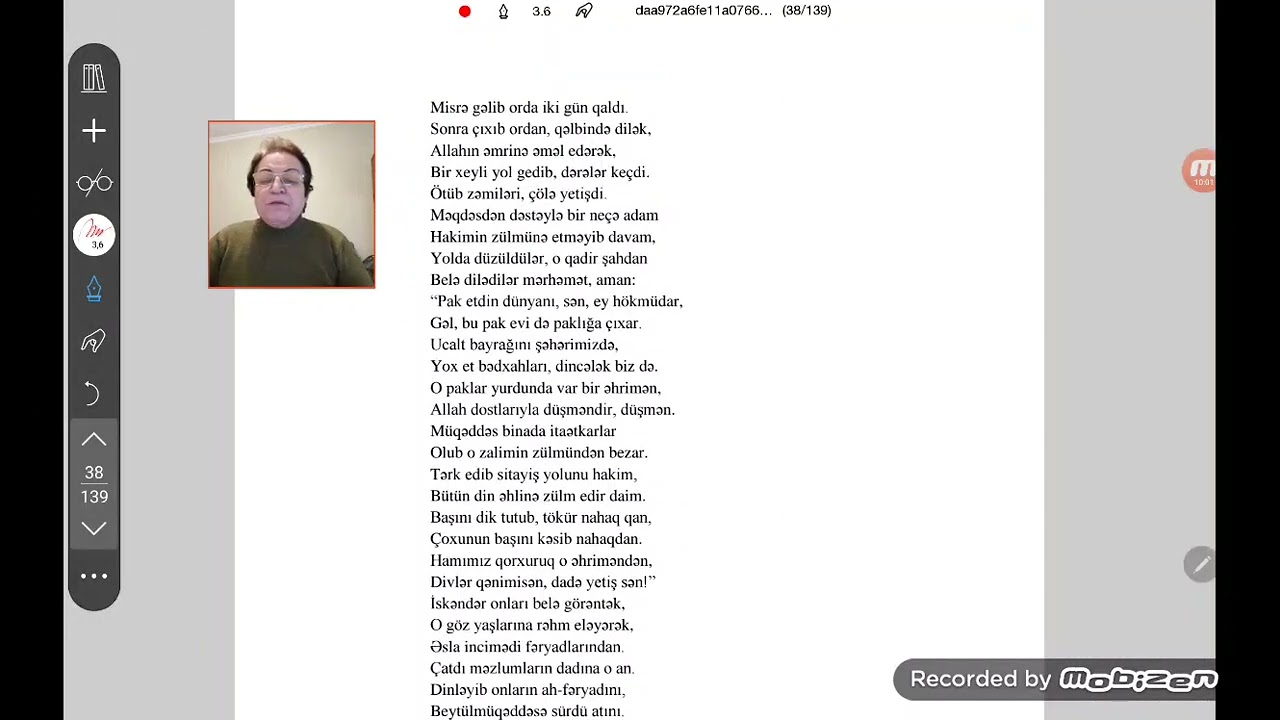 3.6 daa972a6fe11a0766... (38/139)

3,6

38
139

Misrə gəlib orda iki gün qaldı.
Sonra çıxıb ordan, qəlbində dilək,
Allahın əmrinə əməl edərək,
Bir xeyli yol gedib, dərələr keçdi.
Ötüb zəmiləri, çölə yetişdi.
Məqdəsdən dəstəylə bir neçə adam
Hakimin zülmünə etməyib davam,
Yolda düzüldülər, o qadir şahdan
Belə dilədilər mərhəmət, aman:
"Pak etdin dünyanı, sən, ey hökmüdar,
Gəl, bu pak evi də paklığa çıxar.
Ucalt bayrağını şəhərimizdə,
Yox et bədxahları, dincələk biz də.
O paklar yurdunda var bir əhrimən,
Allah dostlarıyla düşməndir, düşmən.
Müqəddəs binada itaətkarlar
Olub o zalimin zülmündən bezar.
Tərk edib sitayiş yolunu hakim,
Bütün din əhlinə zülm edir daim.
Başını dik tutub, tökür nahaq qan,
Çoxunun başını kəsib nahaqdan.
Hamımız qorxuruq o əhriməndən,
Divlər qənimisən, dadə yetiş sən!"
İskəndər onları belə görəntək,
O göz yaşlarına rəhm eləyərək,
Əsla incimədi fəryadlarından.
Çatdı məzlumların dadına o an.
Dinləyib onların ah-fəryadını,
Beytülmüqəddəsə sürdü atını.

Recorded by Mobizen